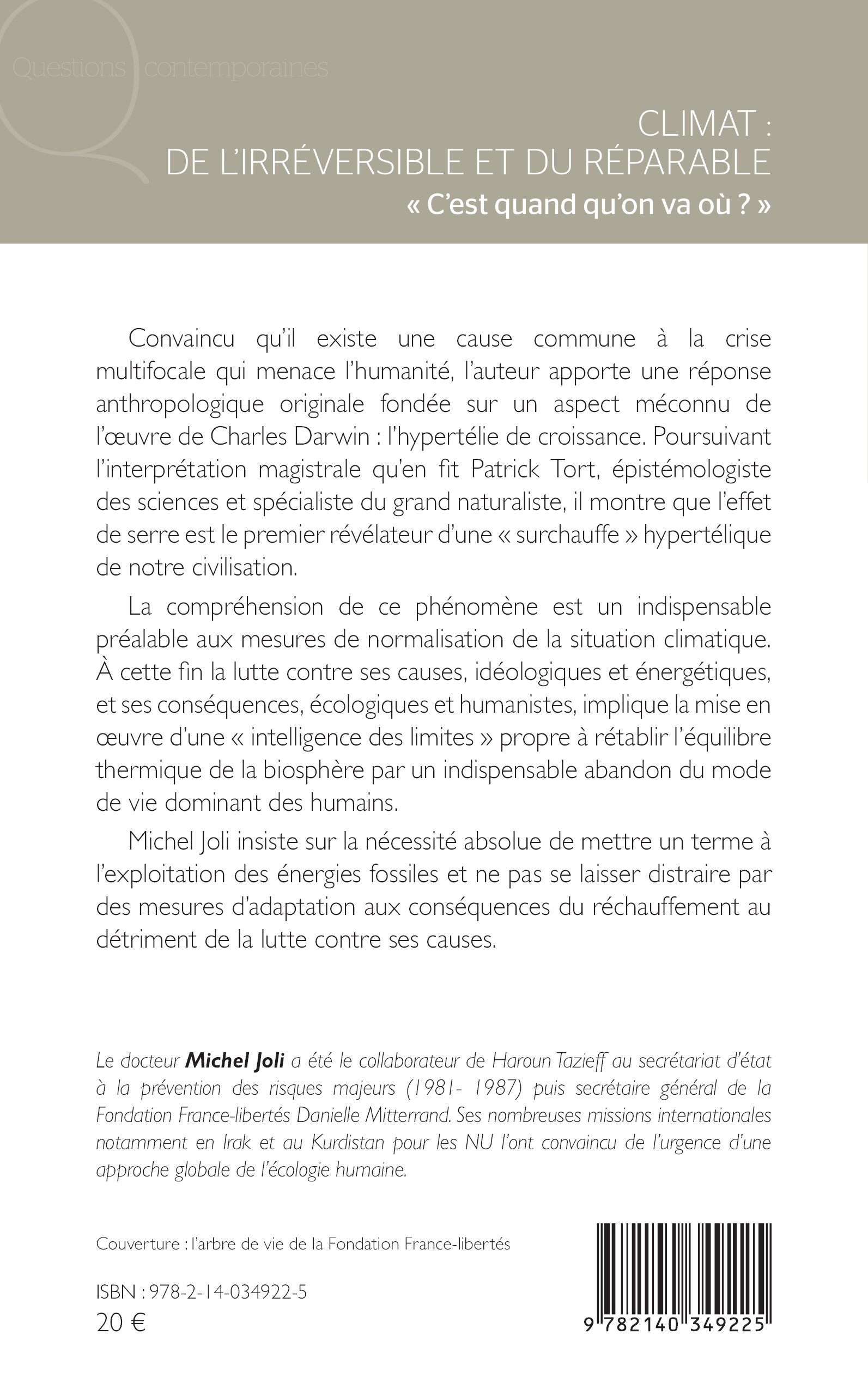 Questions contemporaines

CLIMAT :
DE L'IRRÉVERSIBLE ET DU RÉPARABLE
« C'est quand qu'on va où ? »

Convaincu qu'il existe une cause commune à la crise multifocale qui menace l'humanité, l'auteur apporte une réponse anthropologique originale fondée sur un aspect méconnu de l'œuvre de Charles Darwin : l'hypertélie de croissance. Poursuivant l'interprétation magistrale qu'en fit Patrick Tort, épistémologiste des sciences et spécialiste du grand naturaliste, il montre que l'effet de serre est le premier révélateur d'une « surchauffe » hypertélique de notre civilisation.

La compréhension de ce phénomène est un indispensable préalable aux mesures de normalisation de la situation climatique. À cette fin la lutte contre ses causes, idéologiques et énergétiques, et ses conséquences, écologiques et humanistes, implique la mise en œuvre d'une « intelligence des limites » propre à rétablir l'équilibre thermique de la biosphère par un indispensable abandon du mode de vie dominant des humains.

Michel Joli insiste sur la nécessité absolue de mettre un terme à l'exploitation des énergies fossiles et ne pas se laisser distraire par des mesures d'adaptation aux conséquences du réchauffement au détriment de la lutte contre ses causes.

Le docteur Michel Joli a été le collaborateur de Haroun Tazieff au secrétariat d'état à la prévention des risques majeurs (1981- 1987) puis secrétaire général de la Fondation France-libertés Danielle Mitterrand. Ses nombreuses missions internationales notamment en Irak et au Kurdistan pour les NU l'ont convaincu de l'urgence d'une approche globale de l'écologie humaine.

Couverture : l'arbre de vie de la Fondation France-libertés

ISBN : 978-2-14-034922-5
20 €

9 782140 349225